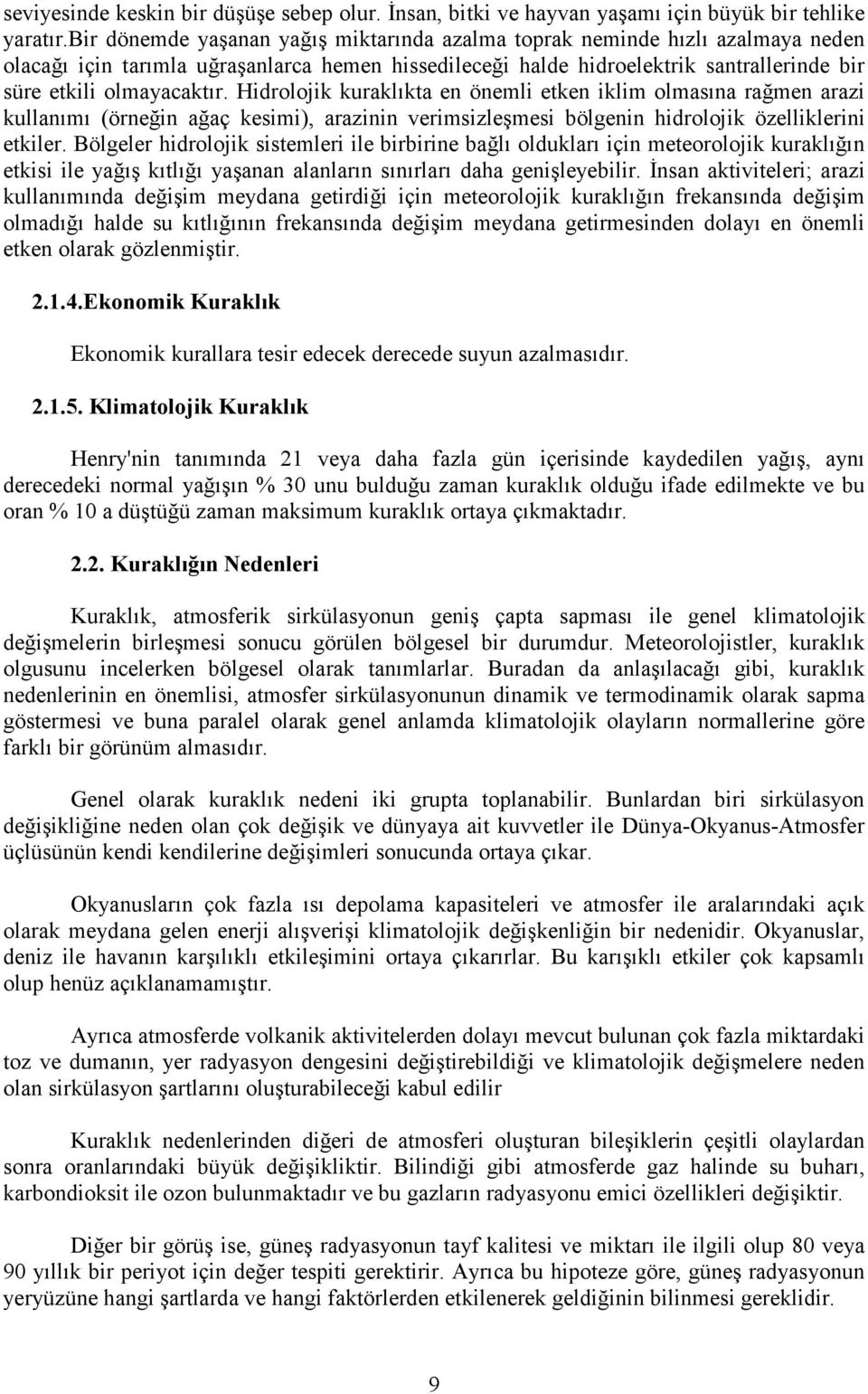 seviyesinde keskin bir düşüşe sebep olur. İnsan, bitki ve hayvan yaşamı için büyük bir tehlike yaratır.Bir dönemde yaşanan yağış miktarında azalma toprak neminde hızlı azalmaya neden olacağı için tarımla uğraşanlarca hemen hissedileceği halde hidroelektrik santrallerinde bir süre etkili olmayacaktır. Hidrolojik kuraklıkta en önemli etken iklim olmasına rağmen arazi kullanımı (örneğin ağaç kesimi), arazinin verimsizleşmesi bölgenin hidrolojik özelliklerini etkiler. Bölgeler hidrolojik sistemleri ile birbirine bağlı oldukları için meteorolojik kuraklığın etkisi ile yağış kıtlığı yaşanan alanların sınırları daha genişleyebilir. İnsan aktiviteleri; arazi kullanımında değişim meydana getirdiği için meteorolojik kuraklığın frekansında değişim olmadığı halde su kıtlığının frekansında değişim meydana getirmesinden dolayı en önemli etken olarak gözlenmiştir.

2.1.4.Ekonomik Kuraklık

Ekonomik kurallara tesir edecek derecede suyun azalmasıdır.

2.1.5. Klimatolojik Kuraklık

Henry'nin tanımında 21 veya daha fazla gün içerisinde kaydedilen yağış, aynı derecedeki normal yağışın % 30 unu bulduğu zaman kuraklık olduğu ifade edilmekte ve bu oran % 10 a düştüğü zaman maksimum kuraklık ortaya çıkmaktadır.

2.2. Kuraklığın Nedenleri

Kuraklık, atmosferik sirkülasyonun geniş çapta sapması ile genel klimatolojik değişmelerin birleşmesi sonucu görülen bölgesel bir durumdur. Meteorolojistler, kuraklık olgusunu incelerken bölgesel olarak tanımlarlar. Buradan da anlaşılacağı gibi, kuraklık nedenlerinin en önemlisi, atmosfer sirkülasyonunun dinamik ve termodinamik olarak sapma göstermesi ve buna paralel olarak genel anlamda klimatolojik olayların normallerine göre farklı bir görünüm almasıdır.

Genel olarak kuraklık nedeni iki grupta toplanabilir. Bunlardan biri sirkülasyon değişikliğine neden olan çok değişik ve dünyaya ait kuvvetler ile Dünya-Okyanus-Atmosfer üçlüsünün kendi kendilerine değişimleri sonucunda ortaya çıkar.

Okyanusların çok fazla ısı depolama kapasiteleri ve atmosfer ile aralarındaki açık olarak meydana gelen enerji alışverişi klimatolojik değişkenliğin bir nedenidir. Okyanuslar, deniz ile havanın karşılıklı etkileşimini ortaya çıkarırlar. Bu karışıklı etkiler çok kapsamlı olup henüz açıklanamamıştır.

Ayrıca atmosferde volkanik aktivitelerden dolayı mevcut bulunan çok fazla miktardaki toz ve dumanın, yer radyasyon dengesini değiştirebildiği ve klimatolojik değişmelere neden olan sirkülasyon şartlarını oluşturabileceği kabul edilir

Kuraklık nedenlerinin diğeri de atmosferi oluşturan bileşiklerin çeşitli olaylardan sonra oranlarındaki büyük değişikliktir. Bilindiği gibi atmosferde gaz halinde su buharı, karbondioksit ile ozon bulunmaktadır ve bu gazların radyasyonu emici özellikleri değişiktir.

Diğer bir görüş ise, güneş radyasyonun tayf kalitesi ve miktarı ile ilgili olup 80 veya 90 yıllık bir periyot için değer tespiti gerektirir. Ayrıca bu hipoteze göre, güneş radyasyonun yeryüzüne hangi şartlarda ve hangi faktörlerden etkilenerek geldiğinin bilinmesi gereklidir.

9